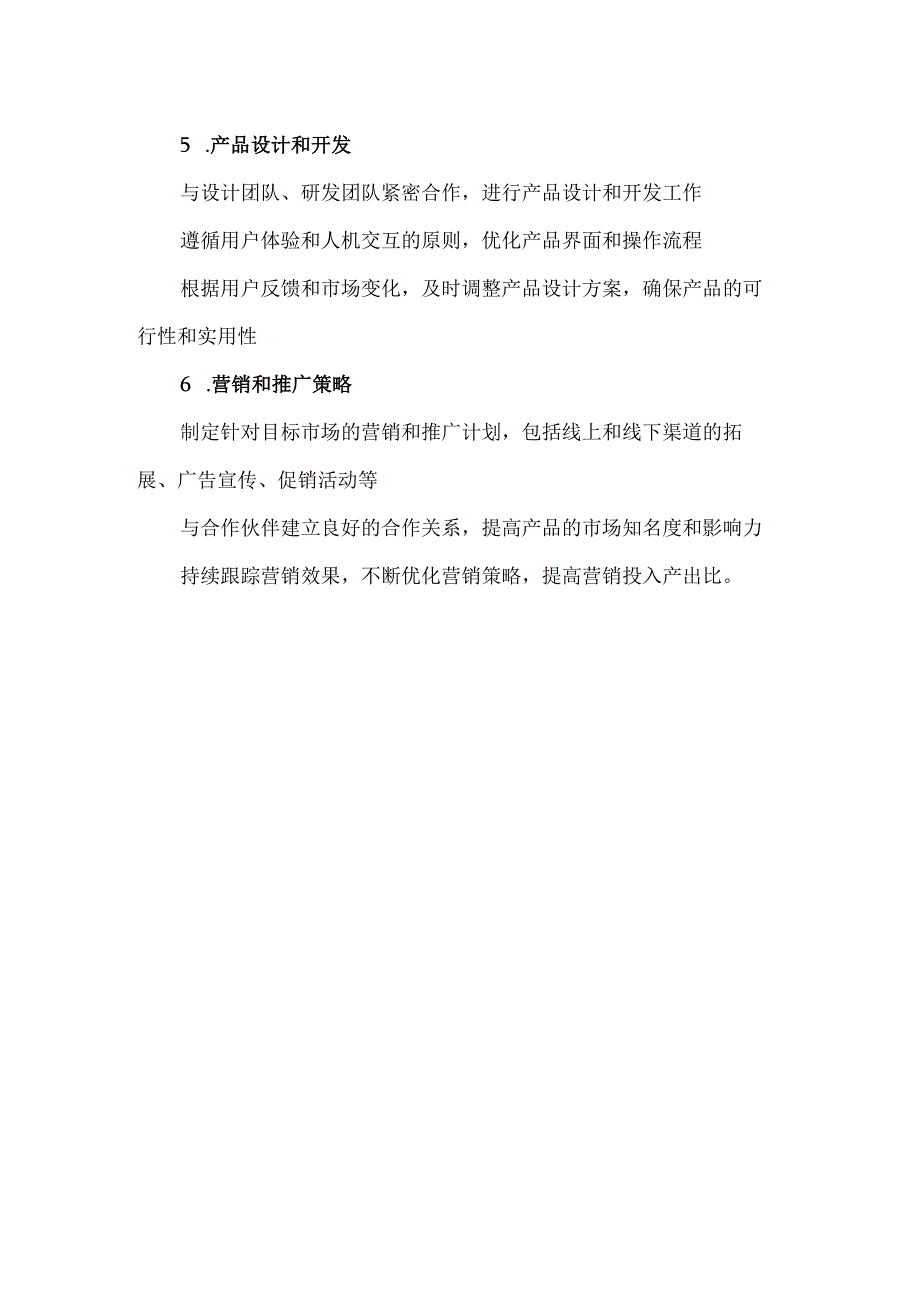 5 .产品设计和开发

与设计团队、研发团队紧密合作，进行产品设计和开发工作

遵循用户体验和人机交互的原则，优化产品界面和操作流程

根据用户反馈和市场变化，及时调整产品设计方案，确保产品的可行性和实用性

6 .营销和推广策略

制定针对目标市场的营销和推广计划，包括线上和线下渠道的拓展、广告宣传、促销活动等

与合作伙伴建立良好的合作关系，提高产品的市场知名度和影响力

持续跟踪营销效果，不断优化营销策略，提高营销投入产出比。